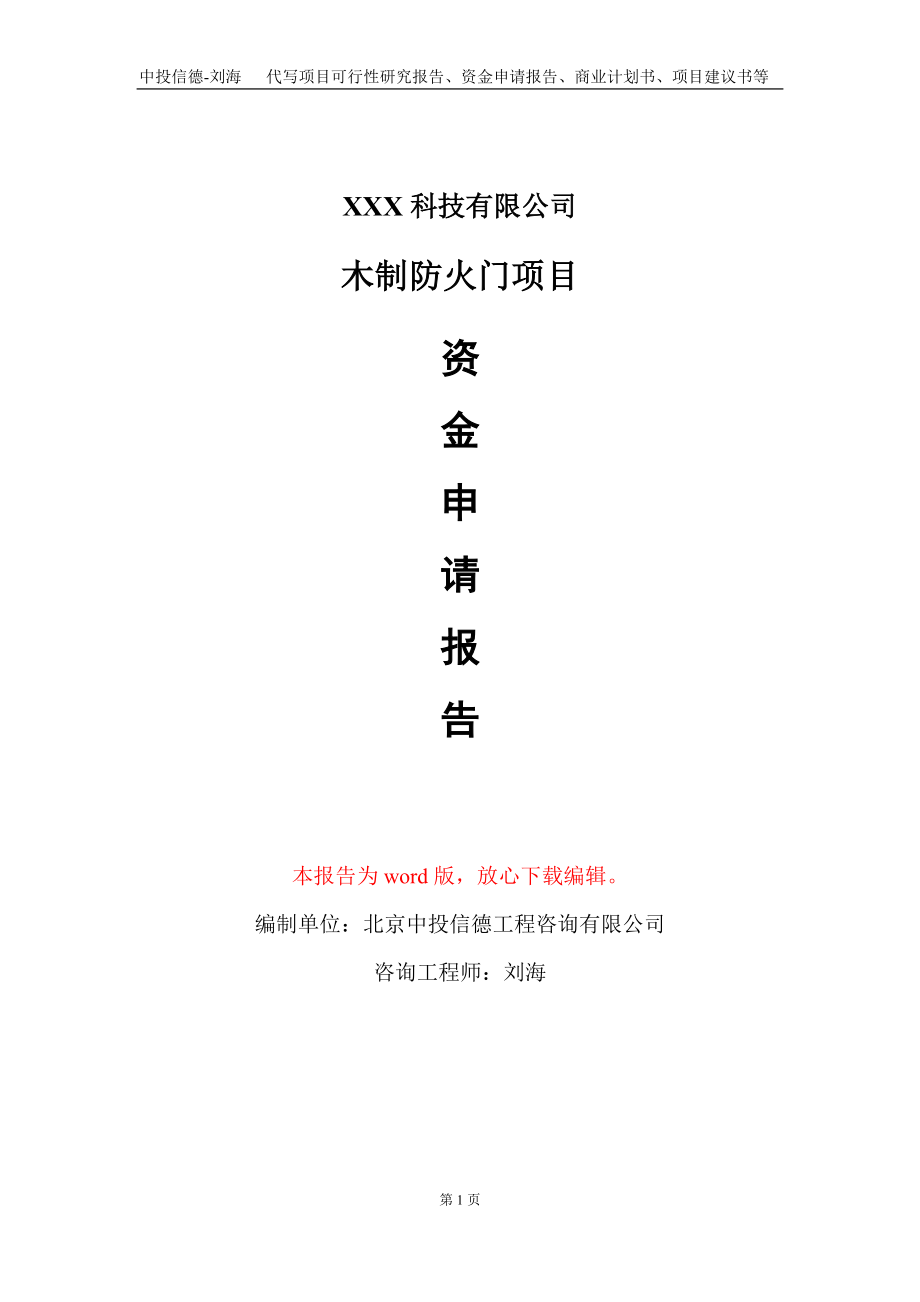 中投信德-刘海　代写项目可行性研究报告、资金申请报告、商业计划书、项目建议书等

XXX 科技有限公司

木制防火门项目

资

金

申

请

报

告

本报告为 word 版，放心下载编辑。

编制单位：北京中投信德工程咨询有限公司

咨询工程师：刘海

第 1 页